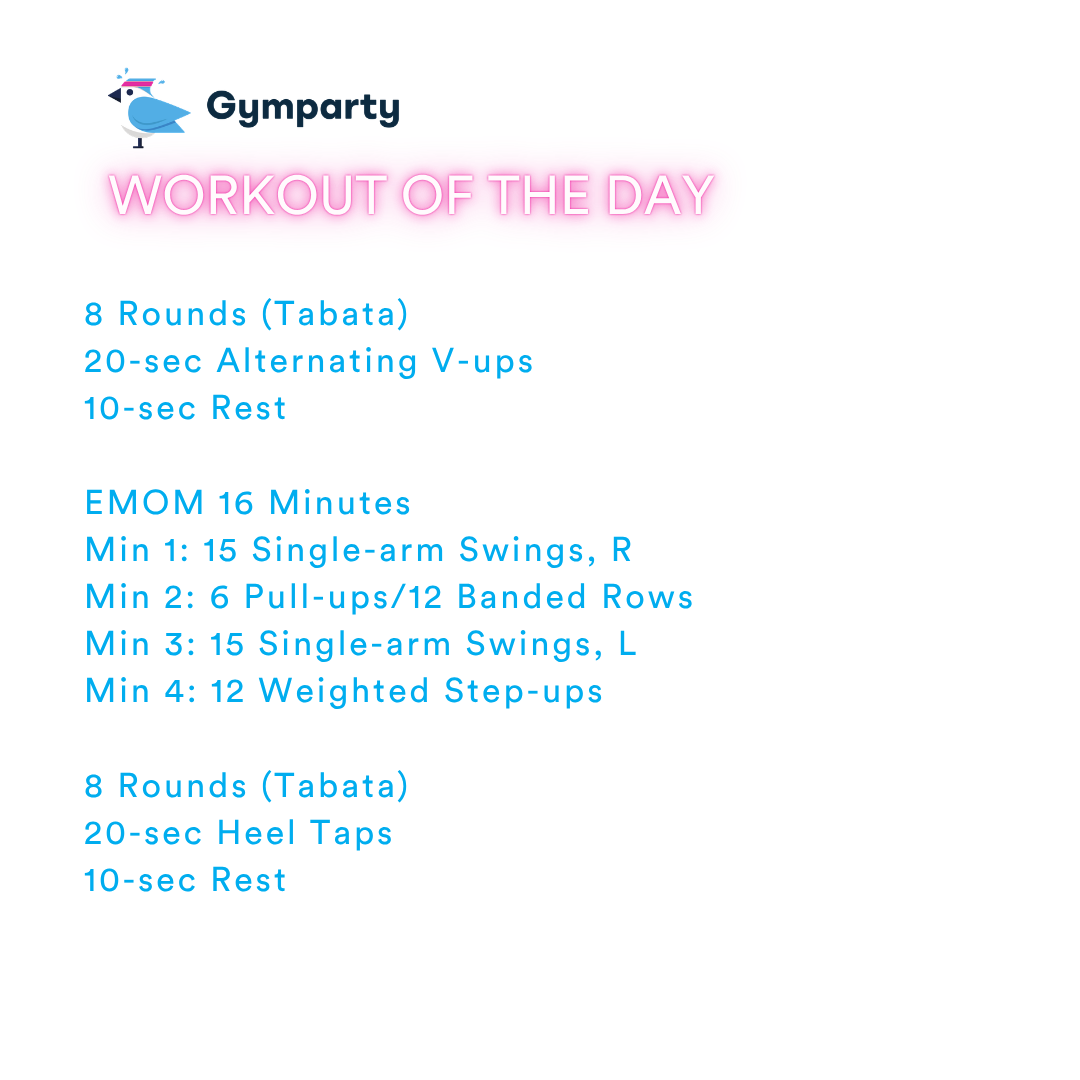 Gymparty

WORKOUT OF THE DAY

8 Rounds (Tabata)
20-sec Alternating V-ups
10-sec Rest

EMOM 16 Minutes
Min 1: 15 Single-arm Swings, R
Min 2: 6 Pull-ups/12 Banded Rows
Min 3: 15 Single-arm Swings, L
Min 4: 12 Weighted Step-ups

8 Rounds (Tabata)
20-sec Heel Taps
10-sec Rest